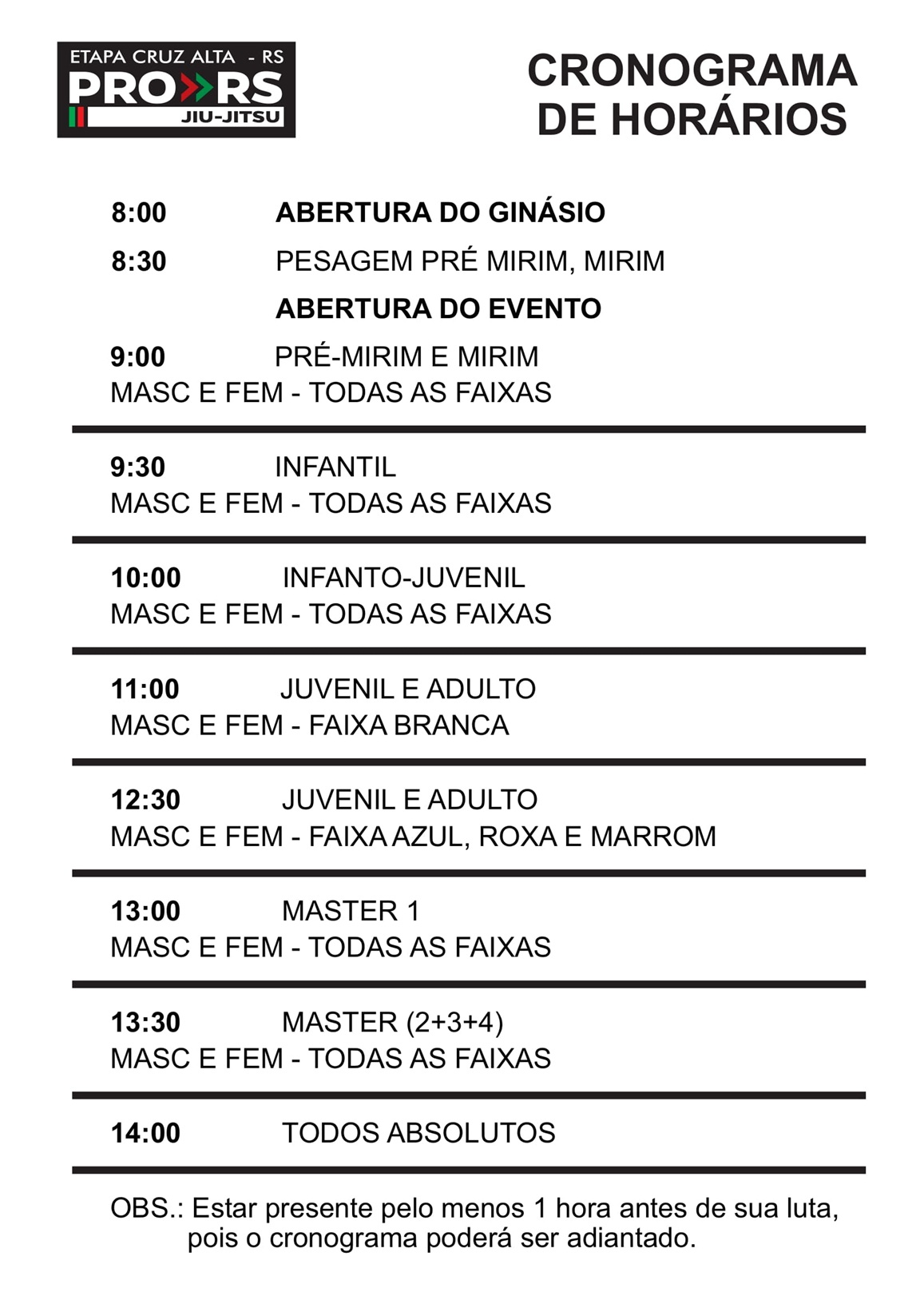 ETAPA CRUZ ALTA - RS
PRO RS
JIU-JITSU

CRONOGRAMA DE HORÁRIOS

8:00 ABERTURA DO GINÁSIO

8:30 PESAGEM PRÉ MIRIM, MIRIM

ABERTURA DO EVENTO

9:00 PRÉ-MIRIM E MIRIM
MASC E FEM - TODAS AS FAIXAS

9:30 INFANTIL
MASC E FEM - TODAS AS FAIXAS

10:00 INFANTO-JUVENIL
MASC E FEM - TODAS AS FAIXAS

11:00 JUVENIL E ADULTO
MASC E FEM - FAIXA BRANCA

12:30 JUVENIL E ADULTO
MASC E FEM - FAIXA AZUL, ROXA E MARROM

13:00 MASTER 1
MASC E FEM - TODAS AS FAIXAS

13:30 MASTER (2+3+4)
MASC E FEM - TODAS AS FAIXAS

14:00 TODOS ABSOLUTOS

OBS.: Estar presente pelo menos 1 hora antes de sua luta, pois o cronograma poderá ser adiantado.